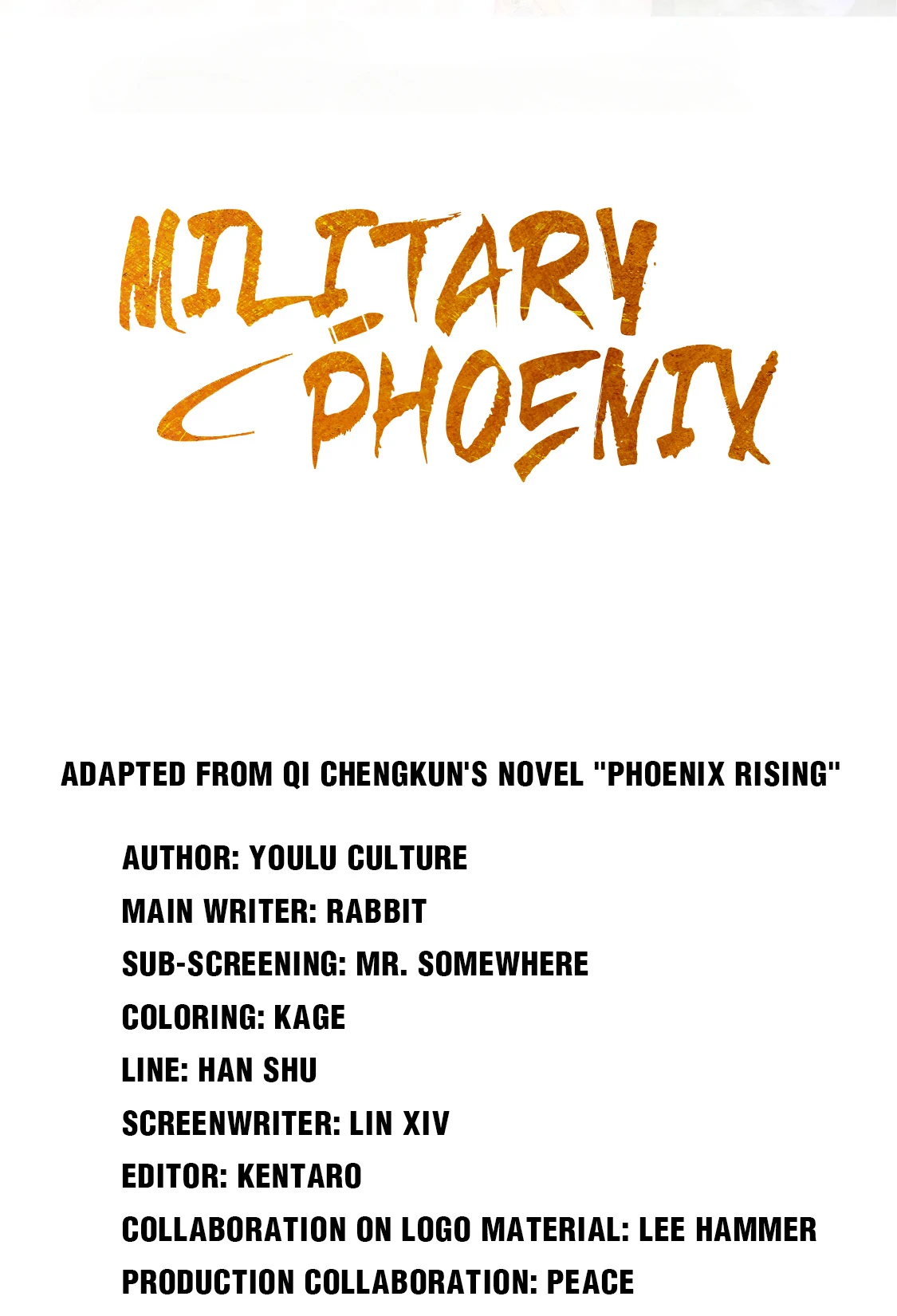 MILITARY PHOENIX

ADAPTED FROM QI CHENGKUN'S NOVEL "PHOENIX RISING"

AUTHOR: YOULU CULTURE
MAIN WRITER: RABBIT
SUB-SCREENING: MR. SOMEWHERE
COLORING: KAGE
LINE: HAN SHU
SCREENWRITER: LIN XIV
EDITOR: KENTARO
COLLABORATION ON LOGO MATERIAL: LEE HAMMER
PRODUCTION COLLABORATION: PEACE